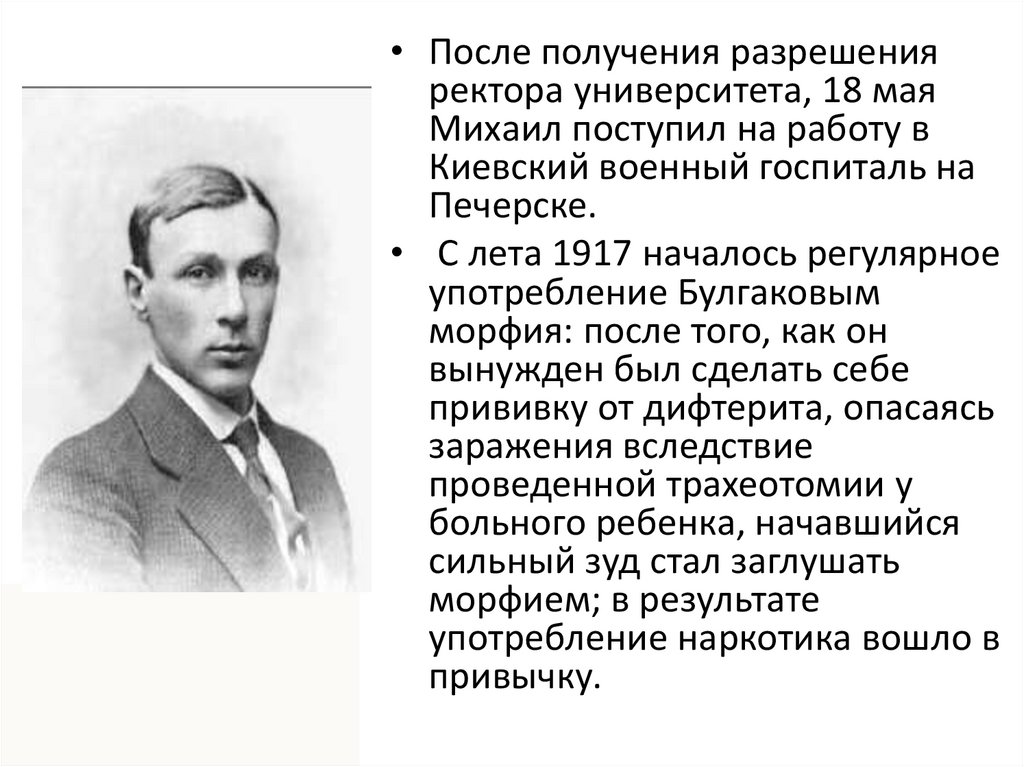 • После получения разрешения ректора университета, 18 мая Михаил поступил на работу в Киевский военный госпиталь на Печерске.

• С лета 1917 началось регулярное употребление Булгаковым морфия: после того, как он вынужден был сделать себе прививку от дифтерита, опасаясь заражения вследствие проведенной трахеотомии у больного ребенка, начавшийся сильный зуд стал заглушать морфием; в результате употребление наркотика вошло в привычку.